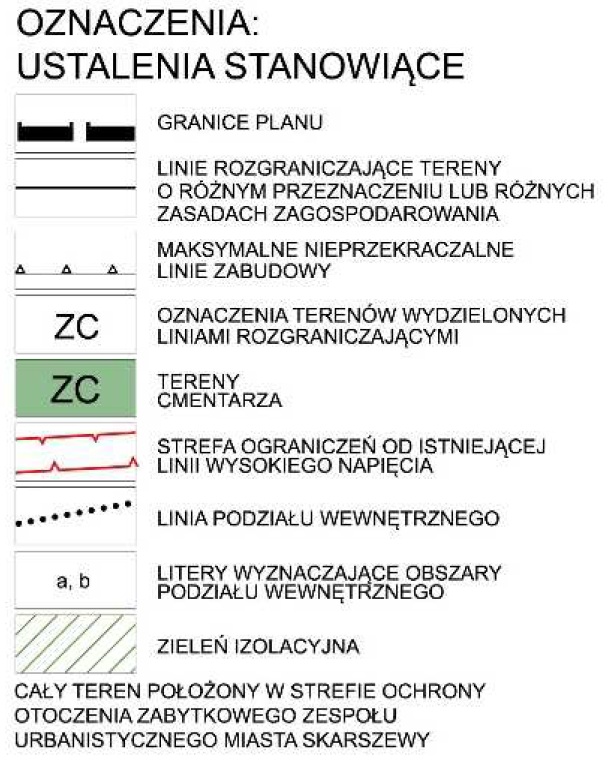 OZNACZENIA:
USTALENIA STANOWIĄCE

GRANICE PLANU

LINIE ROZGRANICZAJĄCE TERENY O RÓŻNYM PRZEZNACZENIU LUB RÓŻNYCH ZASADACH ZAGOSPODAROWANIA

MAKSYMALNE NIEPRZEKRACZALNE LINIE ZABUDOWY

ZC

OZNACZENIA TERENÓW WYDZIELONYCH LINIAMI ROZGRANICZAJĄCYMI

ZC

TERENY CMENTARZA

STREFA OGRANICZEŃ OD ISTNIEJĄCEJ LINII WYSOKIEGO NAPIĘCIA

LINIA PODZIAŁU WEWNĘTRZNEGO

a, b

LITERY WYZNACZAJĄCE OBSZARY PODZIAŁU WEWNĘTRZNEGO

ZIELEŃ IZOLACYJNA

CAŁY TEREN POŁOŻONY W STREFIE OCHRONY OTOCZENIA ZABYTKOWEGO ZESPOŁU URBANISTYCZNEGO MIASTA SKARSZEWY